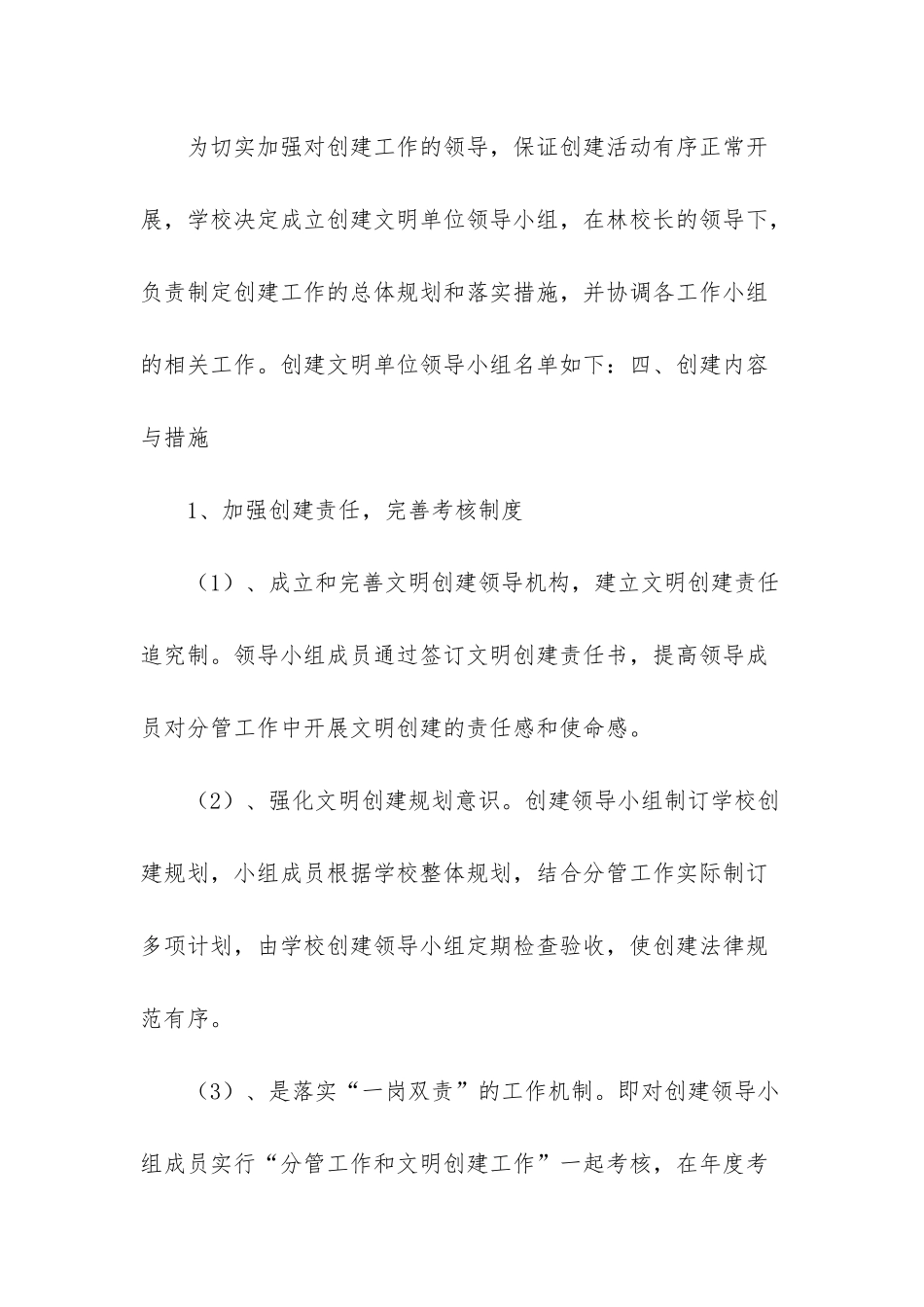 为切实加强对创建工作的领导，保证创建活动有序正常开展，学校决定成立创建文明单位领导小组，在林校长的领导下，负责制定创建工作的总体规划和落实措施，并协调各工作小组的相关工作。创建文明单位领导小组名单如下：四、创建内容与措施

1、加强创建责任，完善考核制度

（1）、成立和完善文明创建领导机构，建立文明创建责任追究制。领导小组成员通过签订文明创建责任书，提高领导成员对分管工作中开展文明创建的责任感和使命感。

（2）、强化文明创建规划意识。创建领导小组制订学校创建规划，小组成员根据学校整体规划，结合分管工作实际制订多项计划，由学校创建领导小组定期检查验收，使创建法律规范有序。

（3）、是落实“一岗双责”的工作机制。即对创建领导小组成员实行“分管工作和文明创建工作”一起考核，在年度考